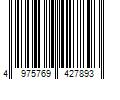 4 975769 427893